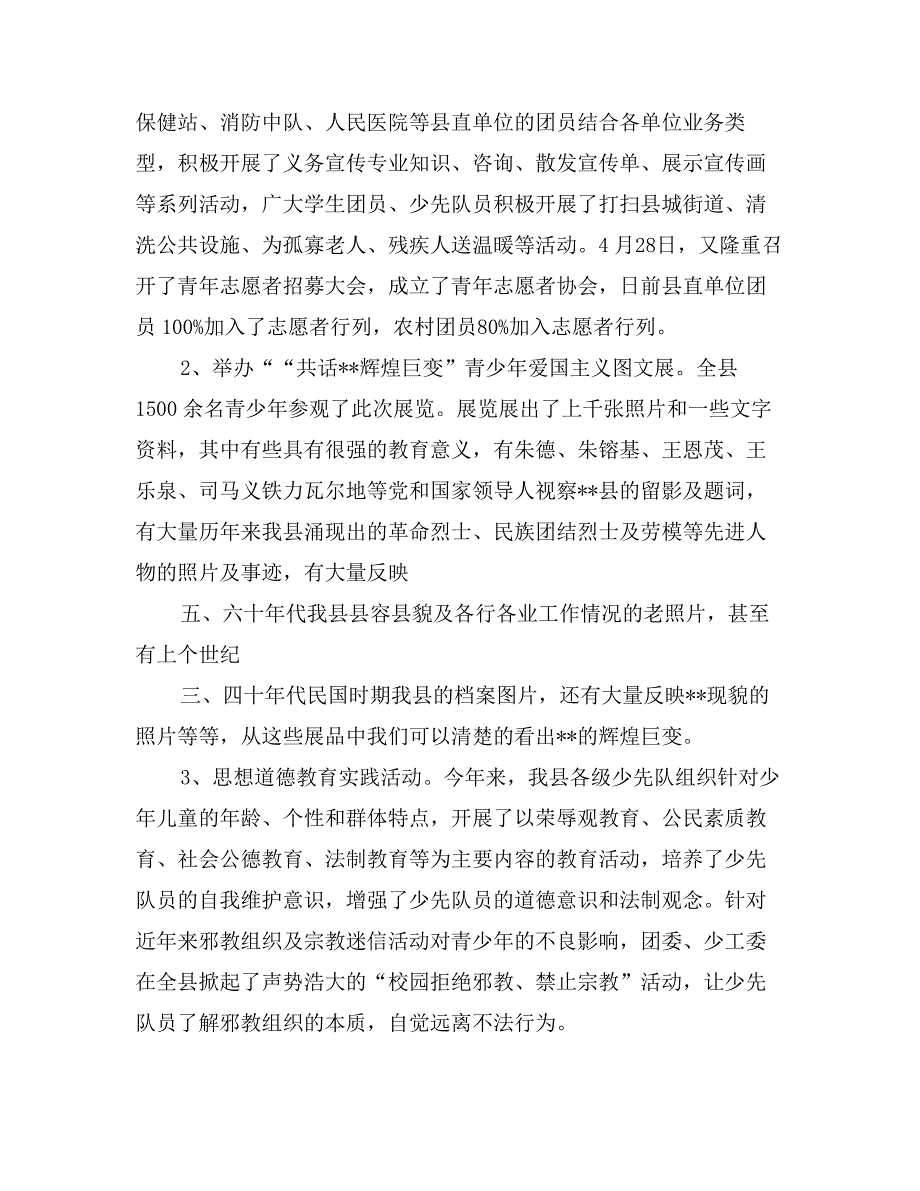 保健站、消防中队、人民医院等县直单位的团员结合各单位业务类型，积极开展了义务宣传专业知识、咨询、散发宣传单、展示宣传画等系列活动，广大学生团员、少先队员积极开展了打扫县城街道、清洗公共设施、为孤寡老人、残疾人送温暖等活动。4月28日，又隆重召开了青年志愿者招募大会，成立了青年志愿者协会，日前县直单位团员 100%加入了志愿者行列，农村团员80%加入志愿者行列。

2、举办““共话**辉煌巨变”青少年爱国主义图文展。全县1500 余名青少年参观了此次展览。展览展出了上千张照片和一些文字资料，其中有些具有很强的教育意义，有朱德、朱镕基、王恩茂、王乐泉、司马义铁力瓦尔地等党和国家领导人视察**县的留影及题词，有大量历年来我县涌现出的革命烈士、民族团结烈士及劳模等先进人物的照片及事迹，有大量反映

五、六十年代我县县容县貌及各行各业工作情况的老照片，甚至有上个世纪

三、四十年代民国时期我县的档案图片，还有大量反映**现貌的照片等等，从这些展品中我们可以清楚的看出**的辉煌巨变。

3、思想道德教育实践活动。今年来，我县各级少先队组织针对少年儿童的年龄、个性和群体特点，开展了以荣辱观教育、公民素质教育、社会公德教育、法制教育等为主要内容的教育活动，培养了少先队员的自我维护意识，增强了少先队员的道德意识和法制观念。针对近年来邪教组织及宗教迷信活动对青少年的不良影响，团委、少工委在全县掀起了声势浩大的“校园拒绝邪教、禁止宗教”活动，让少先队员了解邪教组织的本质，自觉远离不法行为。